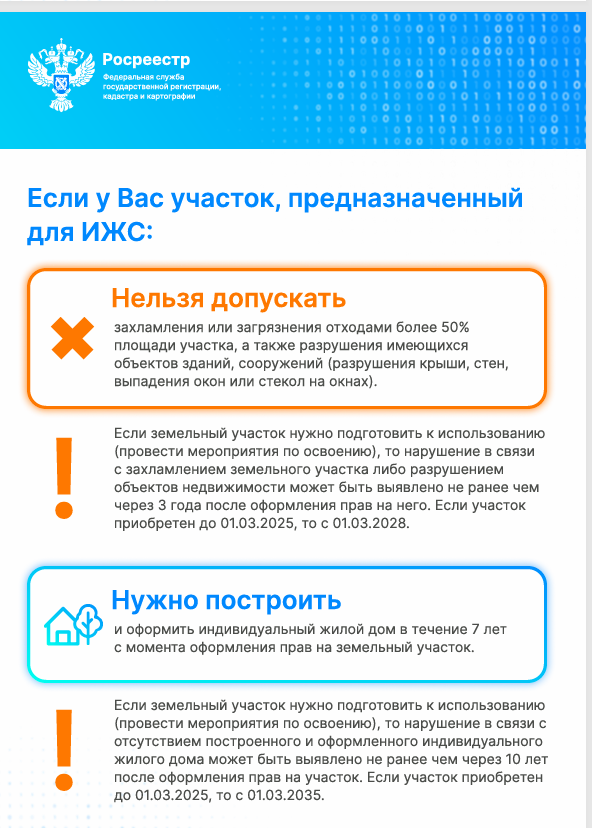 Росреестр
Федеральная служба государственной регистрации, кадастра и картографии

Если у Вас участок, предназначенный для ИЖС:

Нельзя допускать

захламления или загрязнения отходами более 50% площади участка, а также разрушения имеющихся объектов зданий, сооружений (разрушения крыши, стен, выпадения окон или стекол на окнах).

Если земельный участок нужно подготовить к использованию (провести мероприятия по освоению), то нарушение в связи с захламлением земельного участка либо разрушением объектов недвижимости может быть выявлено не ранее чем через 3 года после оформления прав на него. Если участок приобретен до 01.03.2025, то с 01.03.2028.

Нужно построить

и оформить индивидуальный жилой дом в течение 7 лет с момента оформления прав на земельный участок.

Если земельный участок нужно подготовить к использованию (провести мероприятия по освоению), то нарушение в связи с отсутствием построенного и оформленного индивидуального жилого дома может быть выявлено не ранее чем через 10 лет после оформления прав на участок. Если участок приобретен до 01.03.2025, то с 01.03.2035.